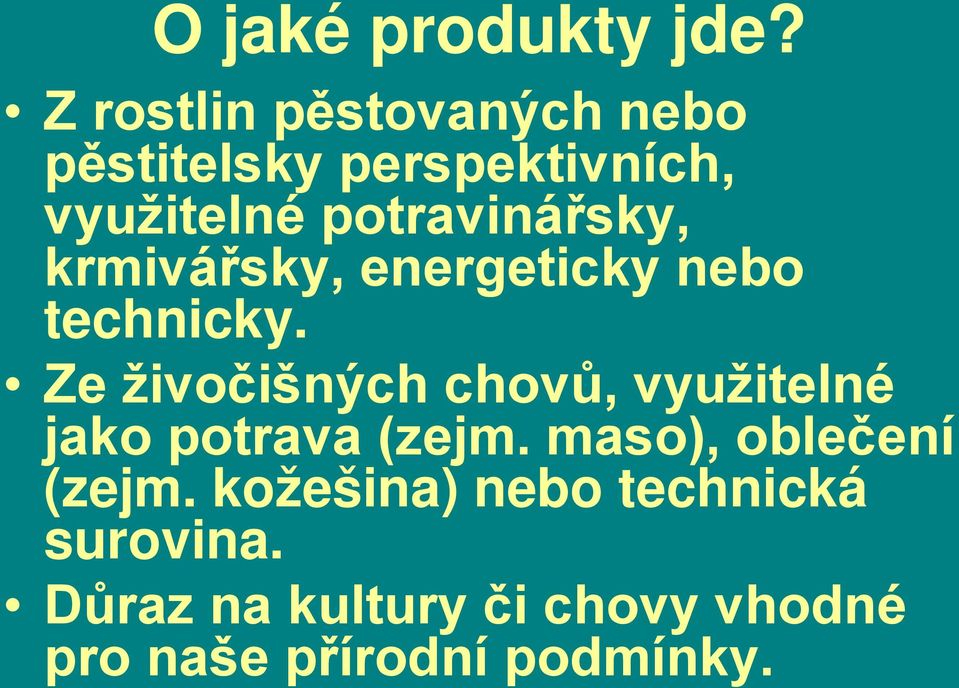 O jaké produkty jde?

• Z rostlin pěstovaných nebo pěstitelsky perspektivních, využitelné potravinářsky, krmivářsky, energeticky nebo technicky.

• Ze živočišných chovů, využitelné jako potrava (zejm. maso), oblečení (zejm. kožešina) nebo technická surovina.

• Důraz na kultury či chovy vhodné pro naše přírodní podmínky.